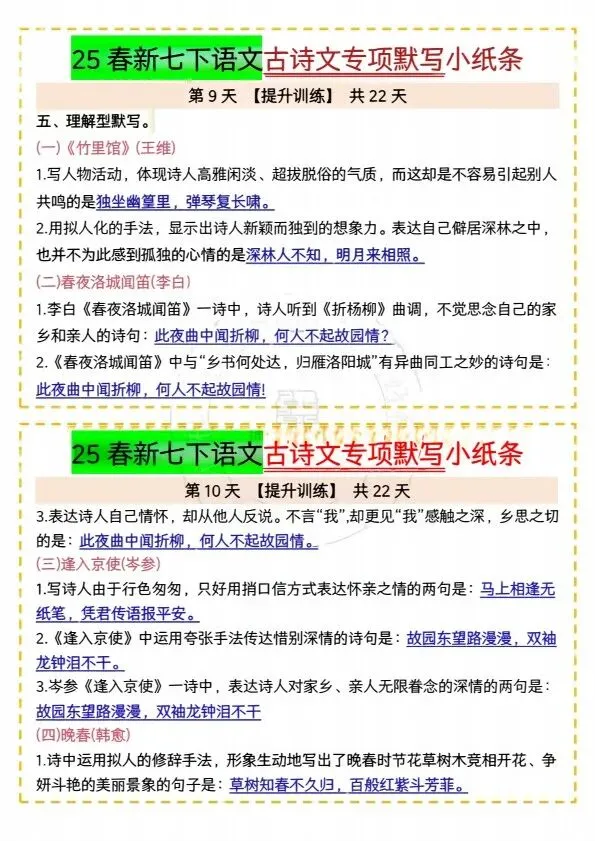 25春新七下语文古诗文专项默写小纸条

第9天 【提升训练】 共22天

五、理解型默写。

(一)《竹里馆》(王维)

1.写人物活动，体现诗人高雅闲淡、超拔脱俗的气质，而这却是不容易引起别人共鸣的是独坐幽篁里，弹琴复长啸。

2.用拟人化的手法，显示出诗人新颖而独到的想象力。表达自己僻居深林之中，也并不为此感到孤独的心情的是深林人不知，明月来相照。

(二)春夜洛城闻笛(李白)

1.李白《春夜洛城闻笛》一诗中，诗人听到《折杨柳》曲调，不觉思念自己的家乡和亲人的诗句：此夜曲中闻折柳，何人不起故园情？

2.《春夜洛城闻笛》中与“乡书何处达，归雁洛阳城”有异曲同工之妙的诗句是：此夜曲中闻折柳，何人不起故园情!

25春新七下语文古诗文专项默写小纸条

第10天 【提升训练】 共22天

3.表达诗人自己情怀，却从他人反说。不言“我”,却更见“我”感触之深，乡思之切的是：此夜曲中闻折柳，何人不起故园情。

(三)逢入京使(岑参)

1.写诗人由于行色匆匆，只好用捎口信方式表达怀亲之情的两句是：马上相逢无纸笔，凭君传语报平安。

2.《逢入京使》中运用夸张手法传达惜别深情的诗句是：故园东望路漫漫，双袖龙钟泪不干。

3.岑参《逢入京使》一诗中，表达诗人对家乡、亲人无限眷念的深情的两句是：故园东望路漫漫，双袖龙钟泪不干

(四)晚春(韩愈)

1.诗中运用拟人的修辞手法，形象生动地写出了晚春时节花草树木竞相开花、争妍斗艳的美丽景象的句子是：草树知春不久归，百般红紫斗芳菲。